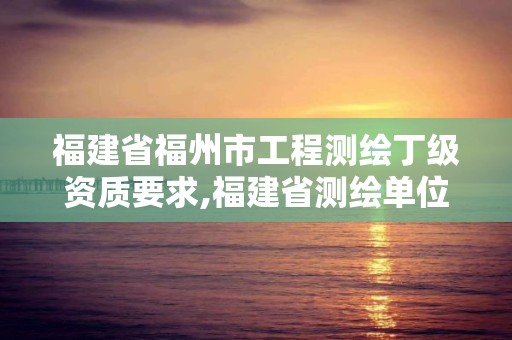 福建省福州市工程测绘丁级资质要求,福建省测绘单位